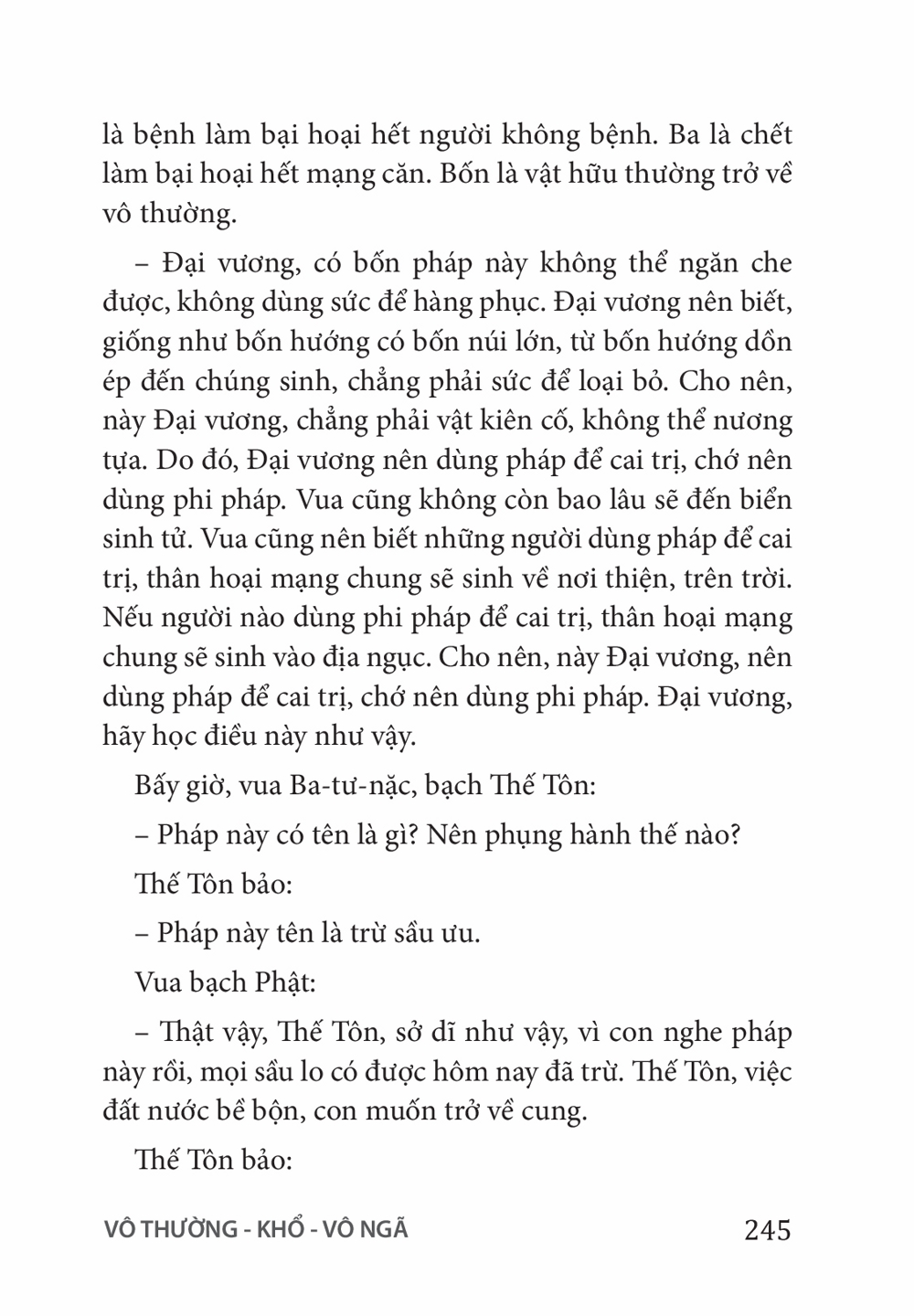 là bệnh làm bại hoại hết người không bệnh. Ba là chết làm bại hoại hết mạng căn. Bốn là vật hữu thường trở về vô thường.

– Đại vương, có bốn pháp này không thể ngăn che được, không dùng sức để hàng phục. Đại vương nên biết, giống như bốn hướng có bốn núi lớn, từ bốn hướng dồn ép đến chúng sinh, chẳng phải sức để loại bỏ. Cho nên, này Đại vương, chẳng phải vật kiên cố, không thể nương tựa. Do đó, Đại vương nên dùng pháp để cai trị, chớ nên dùng phi pháp. Vua cũng không còn bao lâu sẽ đến biển sinh tử. Vua cũng nên biết những người dùng pháp để cai trị, thân hoại mạng chung sẽ sinh về nơi thiện, trên trời. Nếu người nào dùng phi pháp để cai trị, thân hoại mạng chung sẽ sinh vào địa ngục. Cho nên, này Đại vương, nên dùng pháp để cai trị, chớ nên dùng phi pháp. Đại vương, hãy học điều này như vậy.

Bấy giờ, vua Ba-tư-nặc, bạch Thế Tôn:

– Pháp này có tên là gì? Nên phụng hành thế nào?

Thế Tôn bảo:

– Pháp này tên là trừ sầu ưu.

Vua bạch Phật:

– Thật vậy, Thế Tôn, sở dĩ như vậy, vì con nghe pháp này rồi, mọi sầu lo có được hôm nay đã trừ. Thế Tôn, việc đất nước bề bộn, con muốn trở về cung.

Thế Tôn bảo:

VÔ THƯỜNG - KHỔ - VÔ NGÃ 245